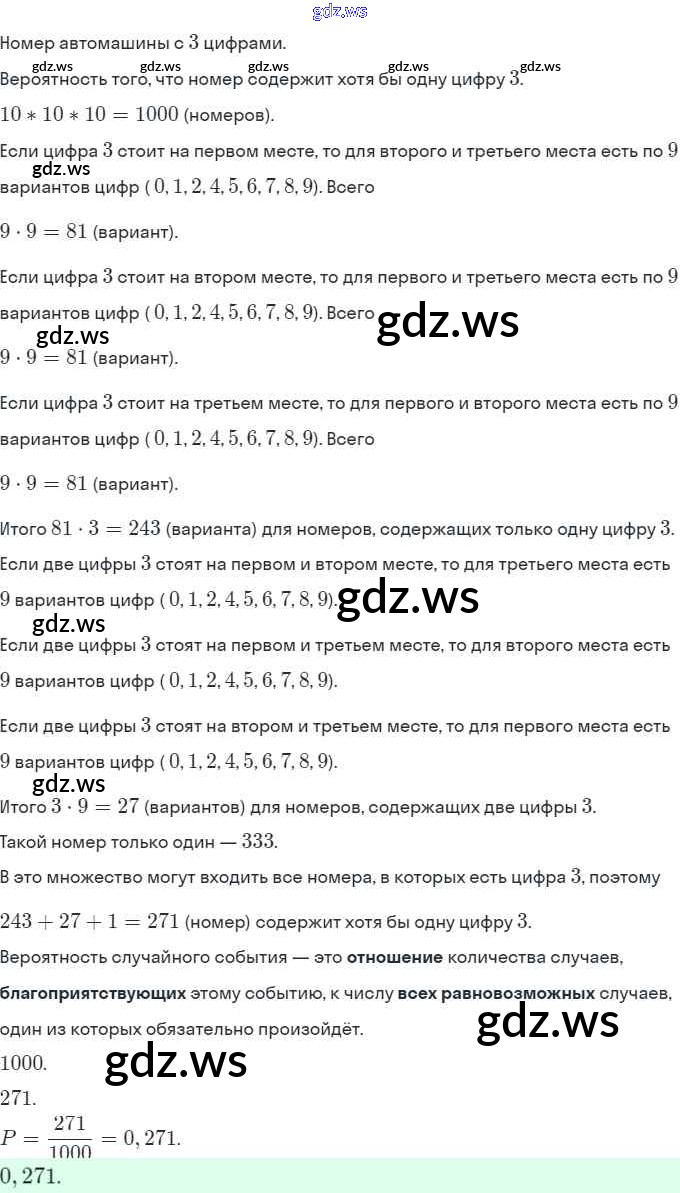 Номер автомашины с $3$ цифрами.

Вероятность того, что номер содержит хотя бы одну цифру $3$.

$10 * 10 * 10 = 1000$ (номеров).

Если цифра $3$ стоит на первом месте, то для второго и третьего места есть по $9$ вариантов цифр ( $0, 1, 2, 4, 5, 6, 7, 8, 9$). Всего

$9 \cdot 9 = 81$ (вариант).

Если цифра $3$ стоит на втором месте, то для первого и третьего места есть по $9$ вариантов цифр ( $0, 1, 2, 4, 5, 6, 7, 8, 9$). Всего

$9 \cdot 9 = 81$ (вариант).

Если цифра $3$ стоит на третьем месте, то для первого и второго места есть по $9$ вариантов цифр ( $0, 1, 2, 4, 5, 6, 7, 8, 9$). Всего

$9 \cdot 9 = 81$ (вариант).

Итого $81 \cdot 3 = 243$ (варианта) для номеров, содержащих только одну цифру $3$.

Если две цифры $3$ стоят на первом и втором месте, то для третьего места есть $9$ вариантов цифр ( $0, 1, 2, 4, 5, 6, 7, 8, 9$).

Если две цифры $3$ стоят на первом и третьем месте, то для второго места есть $9$ вариантов цифр ( $0, 1, 2, 4, 5, 6, 7, 8, 9$).

Если две цифры $3$ стоят на втором и третьем месте, то для первого места есть $9$ вариантов цифр ( $0, 1, 2, 4, 5, 6, 7, 8, 9$).

Итого $3 \cdot 9 = 27$ (вариантов) для номеров, содержащих две цифры $3$.

Такой номер только один — $333$.

В это множество могут входить все номера, в которых есть цифра $3$, поэтому

$243 + 27 + 1 = 271$ (номер) содержит хотя бы одну цифру $3$.

Вероятность случайного события — это отношение количества случаев, благоприятствующих этому событию, к числу всех равновозможных случаев, один из которых обязательно произойдёт.

$1000$.

$271$.

$P = \frac{271}{1000} = 0,271$.

$0,271$.

gdz.ws